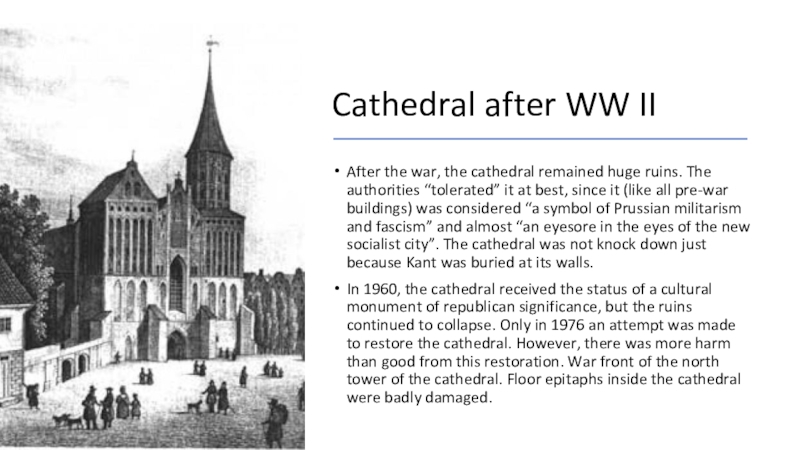 Cathedral after WW II

• After the war, the cathedral remained huge ruins. The authorities “tolerated” it at best, since it (like all pre-war buildings) was considered “a symbol of Prussian militarism and fascism” and almost “an eyesore in the eyes of the new socialist city”. The cathedral was not knock down just because Kant was buried at its walls.

• In 1960, the cathedral received the status of a cultural monument of republican significance, but the ruins continued to collapse. Only in 1976 an attempt was made to restore the cathedral. However, there was more harm than good from this restoration. War front of the north tower of the cathedral. Floor epitaphs inside the cathedral were badly damaged.